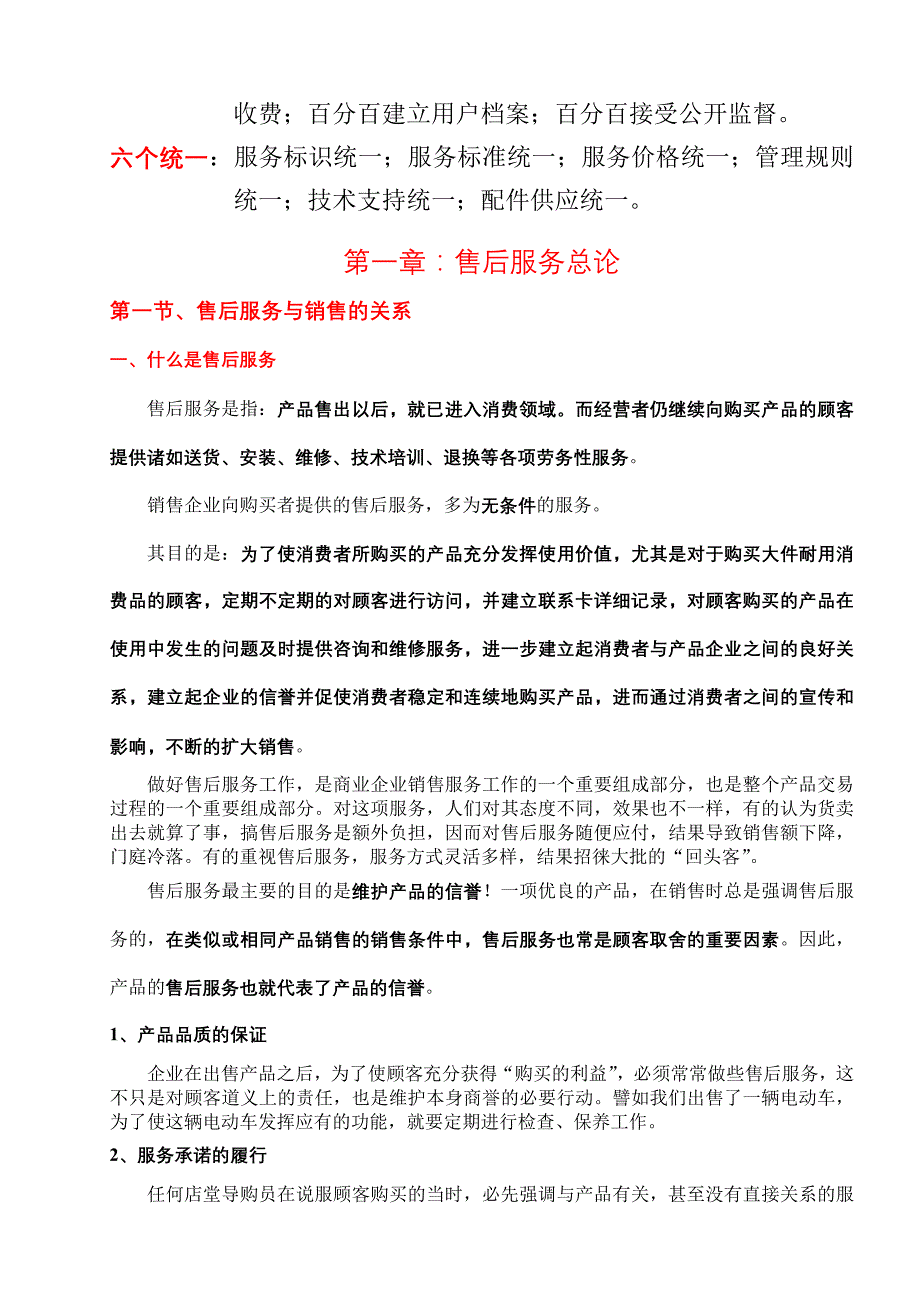 收费；百分百建立用户档案；百分百接受公开监督。

六个统一：服务标识统一；服务标准统一；服务价格统一；管理规则统一；技术支持统一；配件供应统一。

第一章：售后服务总论

第一节、售后服务与销售的关系

一、什么是售后服务

售后服务是指：产品售出以后，就已进入消费领域。而经营者仍继续向购买产品的顾客提供诸如送货、安装、维修、技术培训、退换等各项劳务性服务。

销售企业向购买者提供的售后服务，多为无条件的服务。

其目的是：为了使消费者所购买的产品充分发挥使用价值，尤其是对于购买大件耐用消费品的顾客，定期不定期的对顾客进行访问，并建立联系卡详细记录，对顾客购买的产品在使用中发生的问题及时提供咨询和维修服务，进一步建立起消费者与产品企业之间的良好关系，建立起企业的信誉并促使消费者稳定和连续地购买产品，进而通过消费者之间的宣传和影响，不断的扩大销售。

做好售后服务工作，是商业企业销售服务工作的一个重要组成部分，也是整个产品交易过程的一个重要组成部分。对这项服务，人们对其态度不同，效果也不一样，有的认为货卖出去就算了事，搞售后服务是额外负担，因而对售后服务随便应付，结果导致销售额下降，门庭冷落。有的重视售后服务，服务方式灵活多样，结果招徕大批的“回头客”。

售后服务最主要的目的是维护产品的信誉！一项优良的产品，在销售时总是强调售后服务的，在类似或相同产品销售的销售条件中，售后服务也常是顾客取舍的重要因素。因此，产品的售后服务也就代表了产品的信誉。

1、产品品质的保证

企业在出售产品之后，为了使顾客充分获得“购买的利益”，必须常常做些售后服务，这不只是对顾客道义上的责任，也是维护本身商誉的必要行动。譬如我们出售了一辆电动车，为了使这辆电动车发挥应有的功能，就要定期进行检查、保养工作。

2、服务承诺的履行

任何店堂导购员在说服顾客购买的当时，必先强调与产品有关，甚至没有直接关系的服